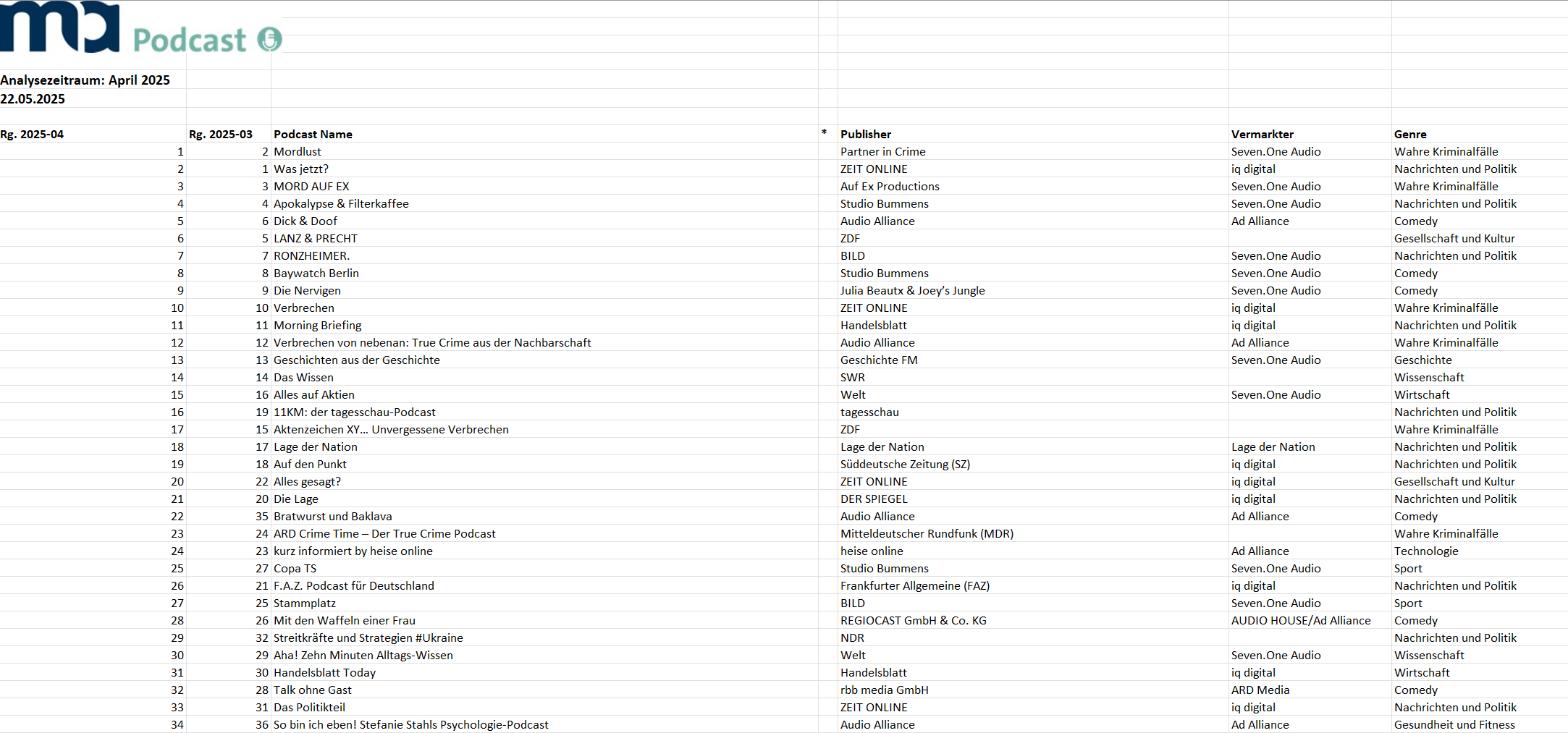 ma Podcast

Analysezeitraum: April 2025
22.05.2025

| Rg. 2025-04 | Rg. 2025-03 | Podcast Name | * | Publisher | Vermarkter | Genre |
|---|---|---|---|---|---|---|
| 1 | 2 | Mordlust | | Partner in Crime | Seven.One Audio | Wahre Kriminalfälle |
| 2 | 1 | Was jetzt? | | ZEIT ONLINE | iq digital | Nachrichten und Politik |
| 3 | 3 | MORD AUF EX | | Auf Ex Productions | Seven.One Audio | Wahre Kriminalfälle |
| 4 | 4 | Apokalypse & Filterkaffee | | Studio Bummens | Seven.One Audio | Nachrichten und Politik |
| 5 | 6 | Dick & Doof | | Audio Alliance | Ad Alliance | Comedy |
| 6 | 5 | LANZ & PRECHT | | ZDF | | Gesellschaft und Kultur |
| 7 | 7 | RONZHEIMER. | | BILD | Seven.One Audio | Nachrichten und Politik |
| 8 | 8 | Baywatch Berlin | | Studio Bummens | Seven.One Audio | Comedy |
| 9 | 9 | Die Nervigen | | Julia Beautx & Joey's Jungle | Seven.One Audio | Comedy |
| 10 | 10 | Verbrechen | | ZEIT ONLINE | iq digital | Wahre Kriminalfälle |
| 11 | 11 | Morning Briefing | | Handelsblatt | iq digital | Nachrichten und Politik |
| 12 | 12 | Verbrechen von nebenan: True Crime aus der Nachbarschaft | | Audio Alliance | Ad Alliance | Wahre Kriminalfälle |
| 13 | 13 | Geschichten aus der Geschichte | | Geschichte FM | Seven.One Audio | Geschichte |
| 14 | 14 | Das Wissen | | SWR | | Wissenschaft |
| 15 | 16 | Alles auf Aktien | | Welt | Seven.One Audio | Wirtschaft |
| 16 | 19 | 11KM: der tagesschau-Podcast | | tagesschau | | Nachrichten und Politik |
| 17 | 15 | Aktenzeichen XY… Unvergessene Verbrechen | | ZDF | | Wahre Kriminalfälle |
| 18 | 17 | Lage der Nation | | Lage der Nation | Lage der Nation | Nachrichten und Politik |
| 19 | 18 | Auf den Punkt | | Süddeutsche Zeitung (SZ) | iq digital | Nachrichten und Politik |
| 20 | 22 | Alles gesagt? | | ZEIT ONLINE | iq digital | Gesellschaft und Kultur |
| 21 | 20 | Die Lage | | DER SPIEGEL | iq digital | Nachrichten und Politik |
| 22 | 35 | Bratwurst und Baklava | | Audio Alliance | Ad Alliance | Comedy |
| 23 | 24 | ARD Crime Time – Der True Crime Podcast | | Mitteldeutscher Rundfunk (MDR) | | Wahre Kriminalfälle |
| 24 | 23 | kurz informiert by heise online | | heise online | Ad Alliance | Technologie |
| 25 | 27 | Copa TS | | Studio Bummens | Seven.One Audio | Sport |
| 26 | 21 | F.A.Z. Podcast für Deutschland | | Frankfurter Allgemeine (FAZ) | iq digital | Nachrichten und Politik |
| 27 | 25 | Stammplatz | | BILD | Seven.One Audio | Sport |
| 28 | 26 | Mit den Waffeln einer Frau | | REGIOCAST GmbH & Co. KG | AUDIO HOUSE/Ad Alliance | Comedy |
| 29 | 32 | Streitkräfte und Strategien #Ukraine | | NDR | | Nachrichten und Politik |
| 30 | 29 | Aha! Zehn Minuten Alltags-Wissen | | Welt | Seven.One Audio | Wissenschaft |
| 31 | 30 | Handelsblatt Today | | Handelsblatt | iq digital | Wirtschaft |
| 32 | 28 | Talk ohne Gast | | rbb media GmbH | ARD Media | Comedy |
| 33 | 31 | Das Politikteil | | ZEIT ONLINE | iq digital | Nachrichten und Politik |
| 34 | 36 | So bin ich eben! Stefanie Stahls Psychologie-Podcast | | Audio Alliance | Ad Alliance | Gesundheit und Fitness |